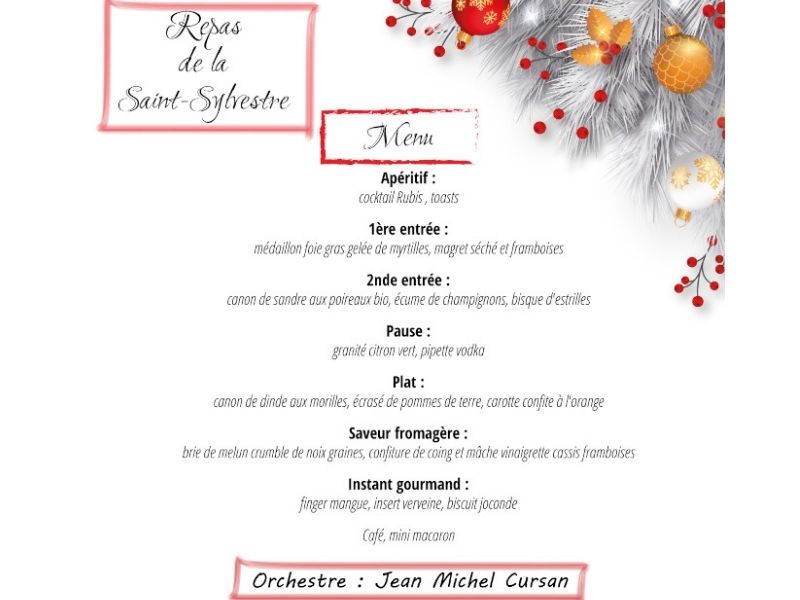 Repas
de la
Saint-Sylvestre

Menu

Apéritif :
cocktail Rubis , toasts

1ère entrée :
médaillon foie gras gelée de myrtilles, magret séché et framboises

2nde entrée :
canon de sandre aux poireaux bio, écume de champignons, bisque d'estrilles

Pause :
granité citron vert, pipette vodka

Plat :
canon de dinde aux morilles, écrasé de pommes de terre, carotte confite à l'orange

Saveur fromagère :
brie de melun crumble de noix graines, confiture de coing et mâche vinaigrette cassis framboises

Instant gourmand :
finger mangue, insert verveine, biscuit joconde

Café, mini macaron

Orchestre : Jean Michel Cursan